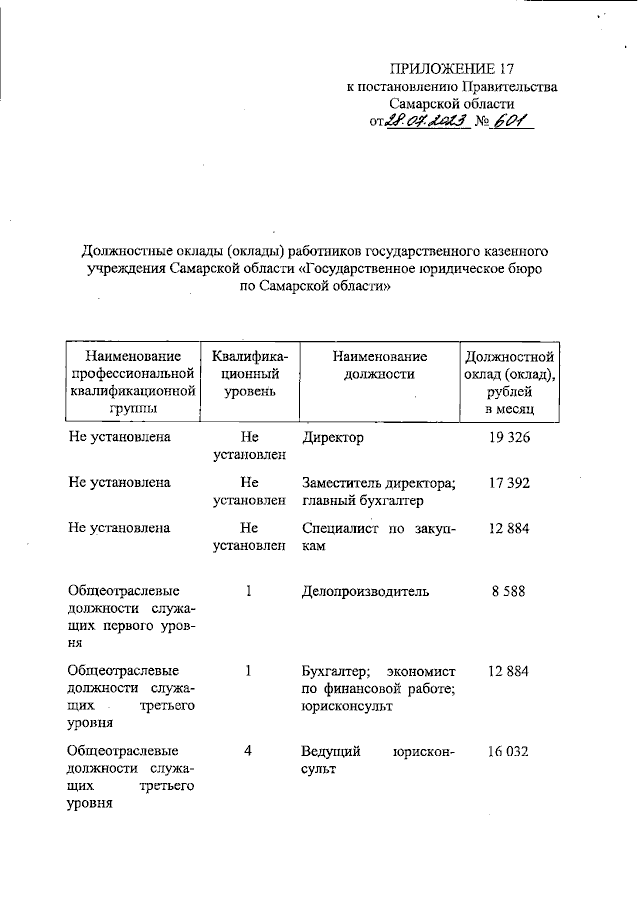 ПРИЛОЖЕНИЕ 17
к постановлению Правительства Самарской области
от 28.07.2023 № 601

Должностные оклады (оклады) работников государственного казенного учреждения Самарской области «Государственное юридическое бюро по Самарской области»

| Наименование профессиональной квалификационной группы | Квалификационный уровень | Наименование должности | Должностной оклад (оклад), рублей в месяц |
|---|---|---|---|
| Не установлена | Не установлен | Директор | 19 326 |
| Не установлена | Не установлен | Заместитель директора; главный бухгалтер | 17 392 |
| Не установлена | Не установлен | Специалист по закупкам | 12 884 |
| Общеотраслевые должности служащих первого уровня | 1 | Делопроизводитель | 8 588 |
| Общеотраслевые должности служащих третьего уровня | 1 | Бухгалтер; экономист по финансовой работе; юрисконсульт | 12 884 |
| Общеотраслевые должности служащих третьего уровня | 4 | Ведущий юрисконсульт | 16 032 |